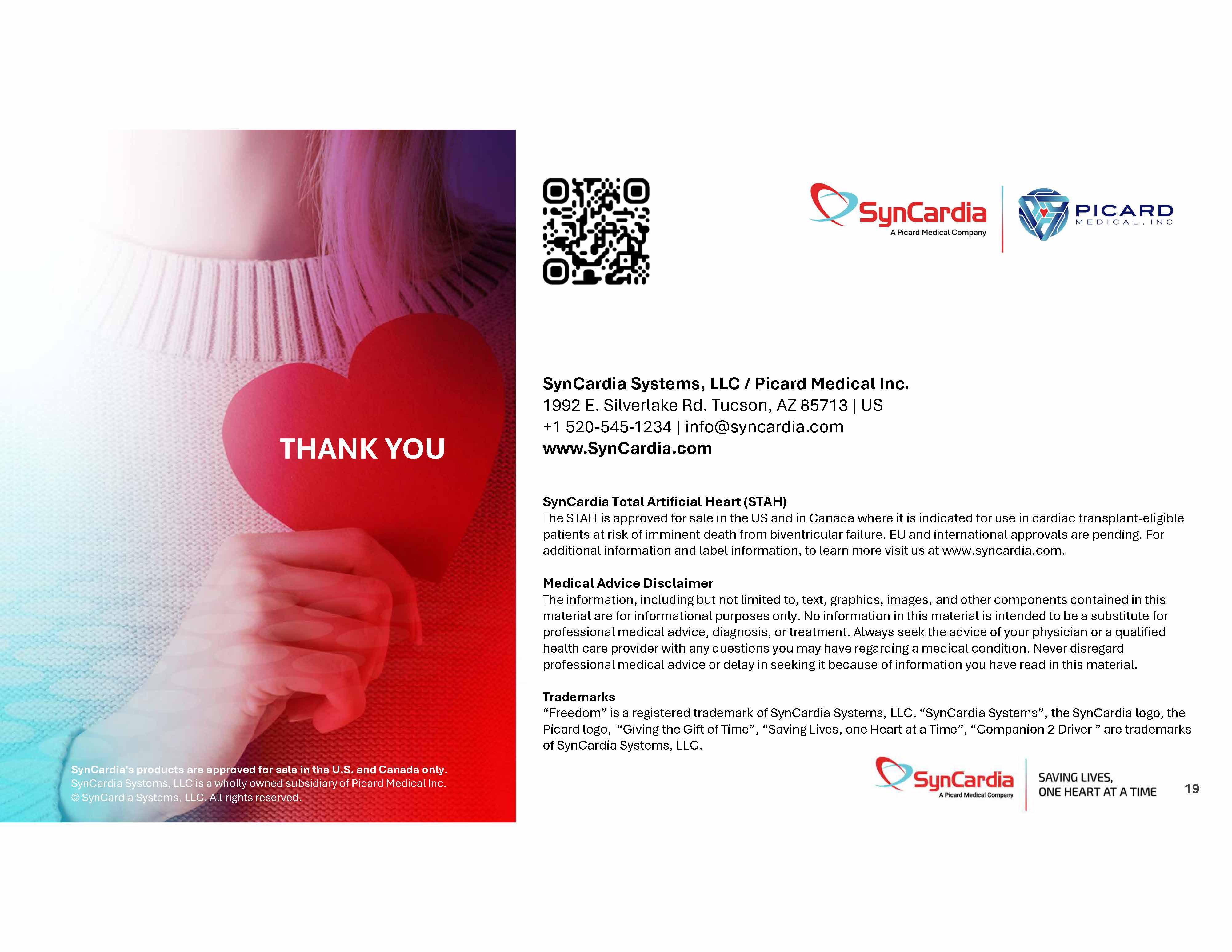 THANK YOU

SynCardia's products are approved for sale in the U.S. and Canada only.
SynCardia Systems, LLC is a wholly owned subsidiary of Picard Medical Inc.
© SynCardia Systems, LLC. All rights reserved.

SynCardia
A Picard Medical Company

PICARD
MEDICAL, INC

SynCardia Systems, LLC / Picard Medical Inc.
1992 E. Silverlake Rd. Tucson, AZ 85713 | US
+1 520-545-1234 | info@syncardia.com
www.SynCardia.com

SynCardia Total Artificial Heart (STAH)
The STAH is approved for sale in the US and in Canada where it is indicated for use in cardiac transplant-eligible patients at risk of imminent death from biventricular failure. EU and international approvals are pending. For additional information and label information, to learn more visit us at www.syncardia.com.

Medical Advice Disclaimer
The information, including but not limited to, text, graphics, images, and other components contained in this material are for informational purposes only. No information in this material is intended to be a substitute for professional medical advice, diagnosis, or treatment. Always seek the advice of your physician or a qualified health care provider with any questions you may have regarding a medical condition. Never disregard professional medical advice or delay in seeking it because of information you have read in this material.

Trademarks
“Freedom” is a registered trademark of SynCardia Systems, LLC. “SynCardia Systems”, the SynCardia logo, the Picard logo, “Giving the Gift of Time”, “Saving Lives, one Heart at a Time”, “Companion 2 Driver ” are trademarks of SynCardia Systems, LLC.

SynCardia
A Picard Medical Company

SAVING LIVES,
ONE HEART AT A TIME

19